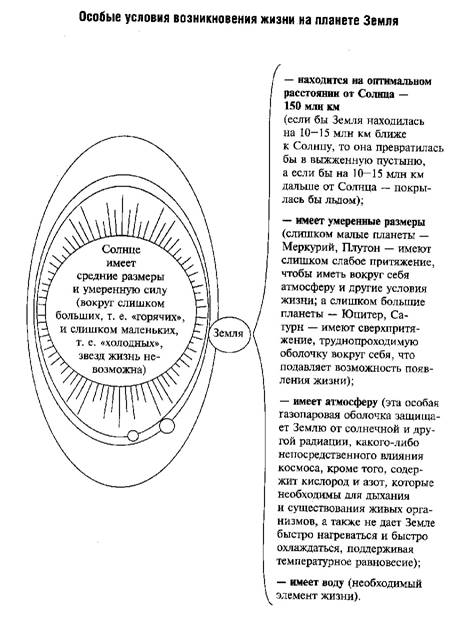 Особые условия возникновения жизни на планете Земля

Солнце имеет средние размеры и умеренную силу (вокруг слишком больших, т. е. «горячих», и слишком маленьких, т. е. «холодных», звезд жизнь невозможна)

Земля

— находится на оптимальном расстоянии от Солнца — 150 млн км (если бы Земля находилась на 10—15 млн км ближе к Солнцу, то она превратилась бы в выжженную пустыню, а если бы на 10—15 млн км дальше от Солнца — покрылась бы льдом);

— имеет умеренные размеры (слишком малые планеты — Меркурий, Плутон — имеют слишком слабое притяжение, чтобы иметь вокруг себя атмосферу и другие условия жизни; а слишком большие планеты — Юпитер, Сатурн — имеют сверхпритяжение, труднопроходимую оболочку вокруг себя, что подавляет возможность появления жизни);

— имеет атмосферу (эта особая газопаровая оболочка защищает Землю от солнечной и другой радиации, какого-либо непосредственного влияния космоса, кроме того, содержит кислород и азот, которые необходимы для дыхания и существования живых организмов, а также не дает Земле быстро нагреваться и быстро охлаждаться, поддерживая температурное равновесие);

— имеет воду (необходимый элемент жизни).